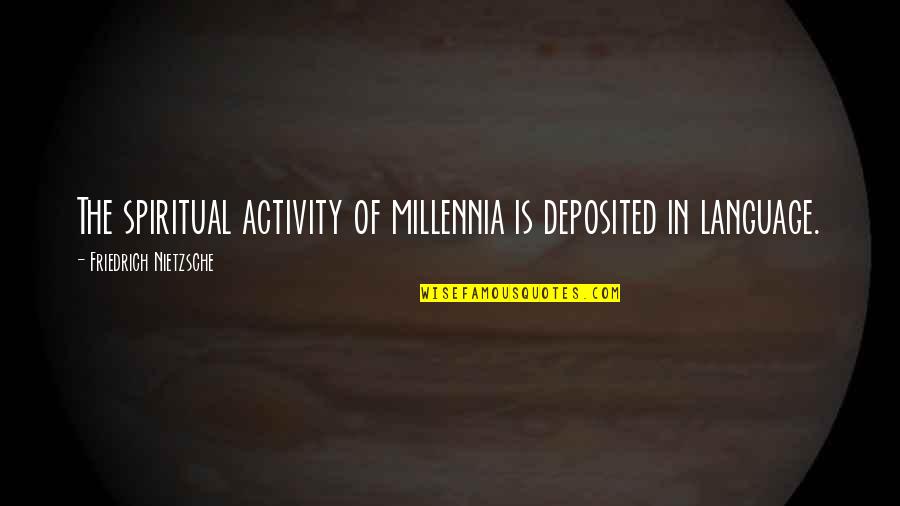 The spiritual activity of millennia is deposited in language.

- Friedrich Nietzsche

WISEFAMOUSQUOTES.COM